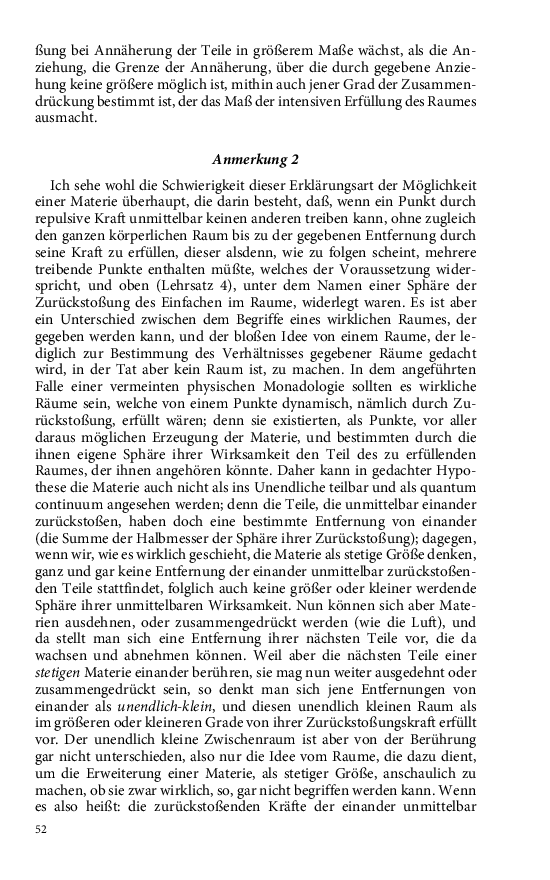 ßung bei Annäherung der Teile in größerem Maße wächst, als die Anziehung, die Grenze der Annäherung, über die durch gegebene Anziehung keine größere möglich ist, mithin auch jener Grad der Zusammendrückung bestimmt ist, der das Maß der intensiven Erfüllung des Raumes ausmacht.

Anmerkung 2

Ich sehe wohl die Schwierigkeit dieser Erklärungsart der Möglichkeit einer Materie überhaupt, die darin besteht, daß, wenn ein Punkt durch repulsive Kraft unmittelbar keinen anderen treiben kann, ohne zugleich den ganzen körperlichen Raum bis zu der gegebenen Entfernung durch seine Kraft zu erfüllen, dieser alsdenn, wie zu folgen scheint, mehrere treibende Punkte enthalten müßte, welches der Voraussetzung widerspricht, und oben (Lehrsatz 4), unter dem Namen einer Sphäre der Zurückstoßung des Einfachen im Raume, widerlegt waren. Es ist aber ein Unterschied zwischen dem Begriffe eines wirklichen Raumes, der gegeben werden kann, und der bloßen Idee von einem Raume, der lediglich zur Bestimmung des Verhältnisses gegebener Räume gedacht wird, in der Tat aber kein Raum ist, zu machen. In dem angeführten Falle einer vermeinten physischen Monadologie sollten es wirkliche Räume sein, welche von einem Punkte dynamisch, nämlich durch Zurückstoßung, erfüllt wären; denn sie existierten, als Punkte, vor aller daraus möglichen Erzeugung der Materie, und bestimmten durch die ihnen eigene Sphäre ihrer Wirksamkeit den Teil des zu erfüllenden Raumes, der ihnen angehören könnte. Daher kann in gedachter Hypothese die Materie auch nicht als ins Unendliche teilbar und als quantum continuum angesehen werden; denn die Teile, die unmittelbar einander zurückstoßen, haben doch eine bestimmte Entfernung von einander (die Summe der Halbmesser der Sphäre ihrer Zurückstoßung); dagegen, wenn wir, wie es wirklich geschieht, die Materie als stetige Größe denken, ganz und gar keine Entfernung der einander unmittelbar zurückstoßenden Teile stattfindet, folglich auch keine größer oder kleiner werdende Sphäre ihrer unmittelbaren Wirksamkeit. Nun können sich aber Materien ausdehnen, oder zusammengedrückt werden (wie die Luft), und da stellt man sich eine Entfernung ihrer nächsten Teile vor, die da wachsen und abnehmen können. Weil aber die nächsten Teile einer stetigen Materie einander berühren, sie mag nun weiter ausgedehnt oder zusammengedrückt sein, so denkt man sich jene Entfernungen von einander als unendlich-klein, und diesen unendlich kleinen Raum als im größeren oder kleineren Grade von ihrer Zurückstoßungskraft erfüllt vor. Der unendlich kleine Zwischenraum ist aber von der Berührung gar nicht unterschieden, also nur die Idee vom Raume, die dazu dient, um die Erweiterung einer Materie, als stetiger Größe, anschaulich zu machen, ob sie zwar wirklich, so, gar nicht begriffen werden kann. Wenn es also heißt: die zurückstoßenden Kräfte der einander unmittelbar

52